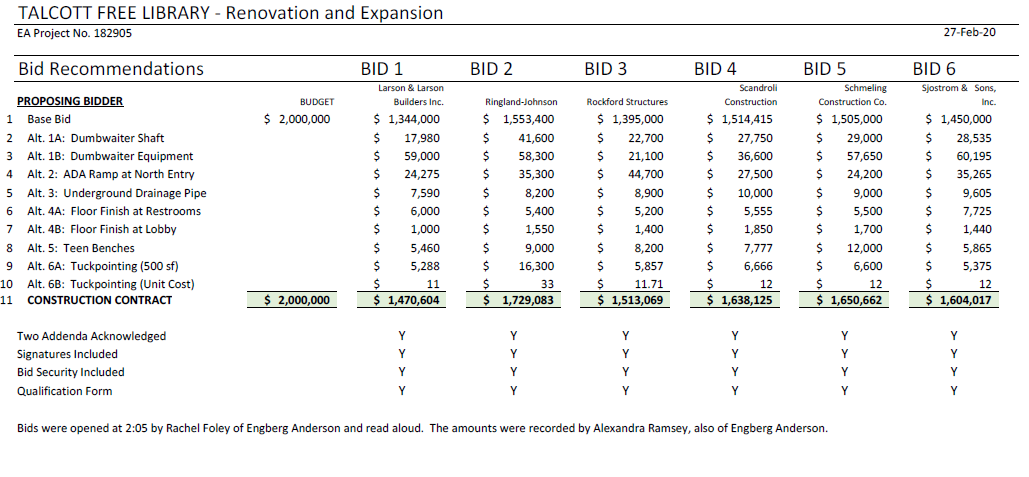 TALCOTT FREE LIBRARY - Renovation and Expansion
EA Project No. 182905 27-Feb-20

| | Bid Recommendations | | BID 1 | BID 2 | BID 3 | BID 4 | BID 5 | BID 6 |
|---|---|---|---|---|---|---|---|---|
| | PROPOSING BIDDER | BUDGET | Larson & Larson Builders Inc. | Ringland-Johnson | Rockford Structures | Scandroli Construction | Schmeling Construction Co. | Sjostrom & Sons, Inc. |
| 1 | Base Bid | $ 2,000,000 | $ 1,344,000 | $ 1,553,400 | $ 1,395,000 | $ 1,514,415 | $ 1,505,000 | $ 1,450,000 |
| 2 | Alt. 1A: Dumbwaiter Shaft | | $ 17,980 | $ 41,600 | $ 22,700 | $ 27,750 | $ 29,000 | $ 28,535 |
| 3 | Alt. 1B: Dumbwaiter Equipment | | $ 59,000 | $ 58,300 | $ 21,100 | $ 36,600 | $ 57,650 | $ 60,195 |
| 4 | Alt. 2: ADA Ramp at North Entry | | $ 24,275 | $ 35,300 | $ 44,700 | $ 27,500 | $ 24,200 | $ 35,265 |
| 5 | Alt. 3: Underground Drainage Pipe | | $ 7,590 | $ 8,200 | $ 8,900 | $ 10,000 | $ 9,000 | $ 9,605 |
| 6 | Alt. 4A: Floor Finish at Restrooms | | $ 6,000 | $ 5,400 | $ 5,200 | $ 5,555 | $ 5,500 | $ 7,725 |
| 7 | Alt. 4B: Floor Finish at Lobby | | $ 1,000 | $ 1,550 | $ 1,400 | $ 1,850 | $ 1,700 | $ 1,440 |
| 8 | Alt. 5: Teen Benches | | $ 5,460 | $ 9,000 | $ 8,200 | $ 7,777 | $ 12,000 | $ 5,865 |
| 9 | Alt. 6A: Tuckpointing (500 sf) | | $ 5,288 | $ 16,300 | $ 5,857 | $ 6,666 | $ 6,600 | $ 5,375 |
| 10 | Alt. 6B: Tuckpointing (Unit Cost) | | $ 11 | $ 33 | $ 11.71 | $ 12 | $ 12 | $ 12 |
| 11 | CONSTRUCTION CONTRACT | $ 2,000,000 | $ 1,470,604 | $ 1,729,083 | $ 1,513,069 | $ 1,638,125 | $ 1,650,662 | $ 1,604,017 |
| | Two Addenda Acknowledged | | Y | Y | Y | Y | Y | Y |
| | Signatures Included | | Y | Y | Y | Y | Y | Y |
| | Bid Security Included | | Y | Y | Y | Y | Y | Y |
| | Qualification Form | | Y | Y | Y | Y | Y | Y |

Bids were opened at 2:05 by Rachel Foley of Engberg Anderson and read aloud. The amounts were recorded by Alexandra Ramsey, also of Engberg Anderson.